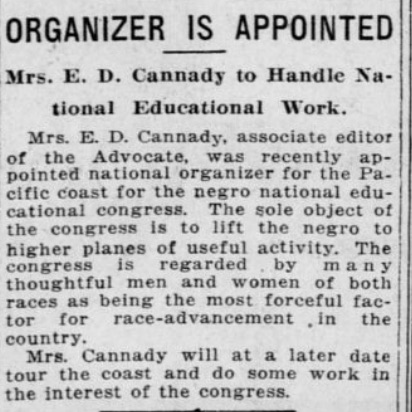 ORGANIZER IS APPOINTED

Mrs. E. D. Cannady to Handle National Educational Work.

Mrs. E. D. Cannady, associate editor of the Advocate, was recently appointed national organizer for the Pacific coast for the negro national educational congress. The sole object of the congress is to lift the negro to higher planes of useful activity. The congress is regarded by many thoughtful men and women of both races as being the most forceful factor for race-advancement in the country.

Mrs. Cannady will at a later date tour the coast and do some work in the interest of the congress.